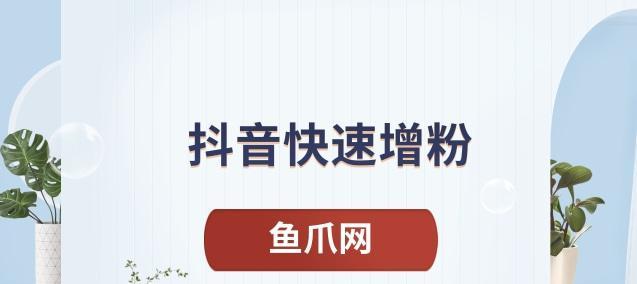 抖音快速增粉

鱼爪网